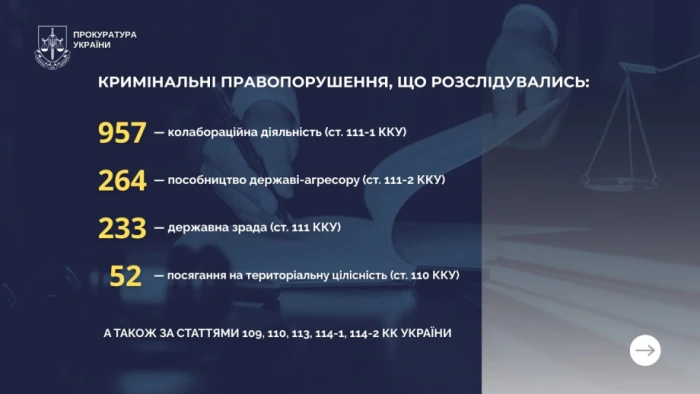 ПРОКУРАТУРА УКРАЇНИ

КРИМІНАЛЬНІ ПРАВОПОРУШЕННЯ, ЩО РОЗСЛІДУВАЛИСЬ:

957 — колабораційна діяльність (ст. 111-1 ККУ)

264 — пособництво державі-агресору (ст. 111-2 ККУ)

233 — державна зрада (ст. 111 ККУ)

52 — посягання на територіальну цілісність (ст. 110 ККУ)

А ТАКОЖ ЗА СТАТТЯМИ 109, 110, 113, 114-1, 114-2 КК УКРАЇНИ